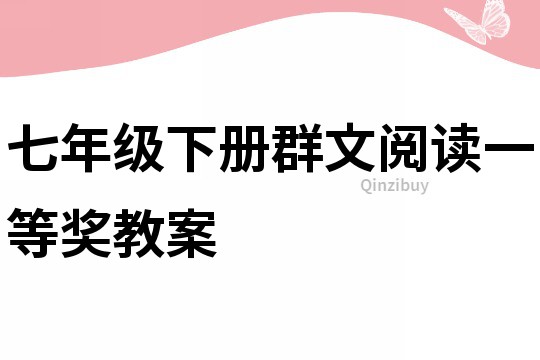 七年级下册群文阅读一等奖教案

Qinzibuy